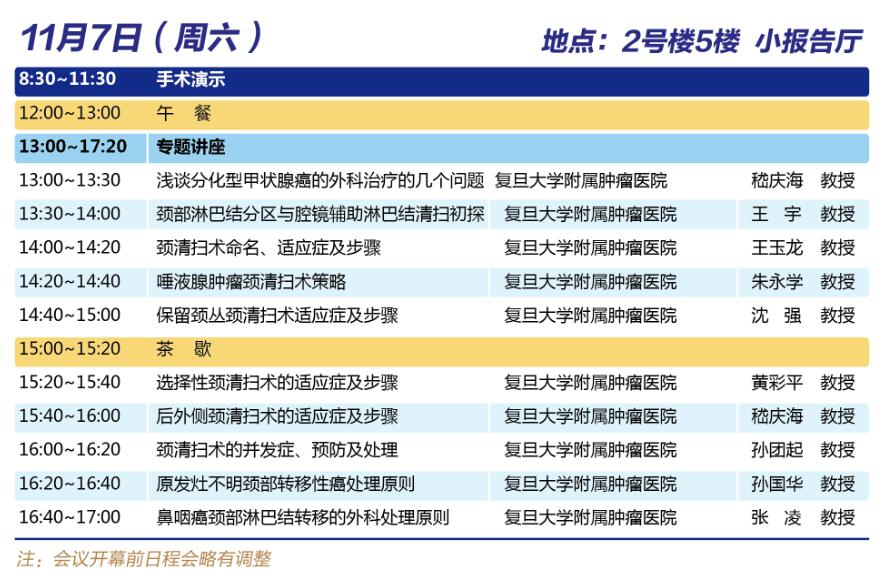 11月7日（周六）

地点：2号楼5楼 小报告厅

| | | | |
|---|---|---|---|
| 8:30~11:30 | 手术演示 | | |
| 12:00~13:00 | 午　餐 | | |
| 13:00~17:20 | 专题讲座 | | |
| 13:00~13:30 | 浅谈分化型甲状腺癌的外科治疗的几个问题 | 复旦大学附属肿瘤医院 | 嵇庆海　教授 |
| 13:30~14:00 | 颈部淋巴结分区与腔镜辅助淋巴结清扫初探 | 复旦大学附属肿瘤医院 | 王　宇　教授 |
| 14:00~14:20 | 颈清扫术命名、适应症及步骤 | 复旦大学附属肿瘤医院 | 王玉龙　教授 |
| 14:20~14:40 | 唾液腺肿瘤颈清扫术策略 | 复旦大学附属肿瘤医院 | 朱永学　教授 |
| 14:40~15:00 | 保留颈丛颈清扫术适应症及步骤 | 复旦大学附属肿瘤医院 | 沈　强　教授 |
| 15:00~15:20 | 茶　歇 | | |
| 15:20~15:40 | 选择性颈清扫术的适应症及步骤 | 复旦大学附属肿瘤医院 | 黄彩平　教授 |
| 15:40~16:00 | 后外侧颈清扫术的适应症及步骤 | 复旦大学附属肿瘤医院 | 嵇庆海　教授 |
| 16:00~16:20 | 颈清扫术的并发症、预防及处理 | 复旦大学附属肿瘤医院 | 孙团起　教授 |
| 16:20~16:40 | 原发灶不明颈部转移性癌处理原则 | 复旦大学附属肿瘤医院 | 孙国华　教授 |
| 16:40~17:00 | 鼻咽癌颈部淋巴结转移的外科处理原则 | 复旦大学附属肿瘤医院 | 张　凌　教授 |

注：会议开幕前日程会略有调整